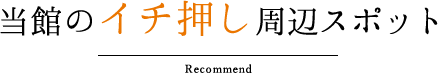 当館のイチ押し周辺スポット

Recommend